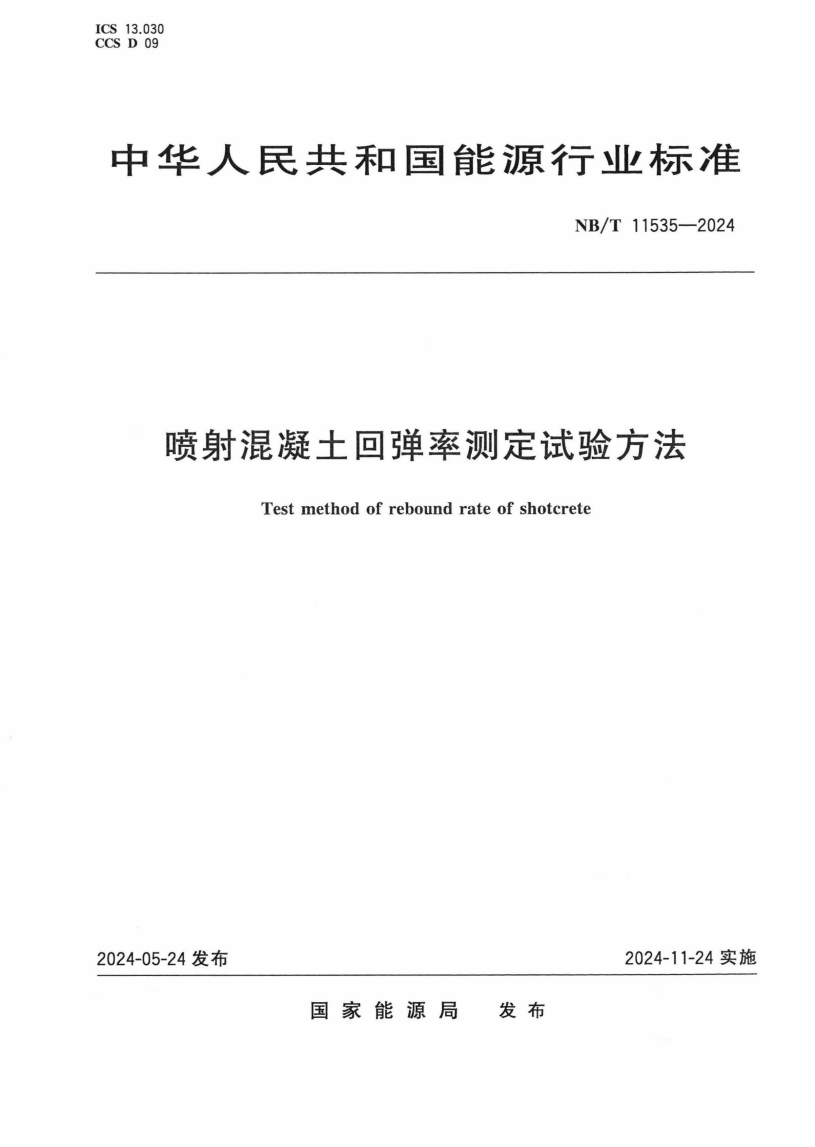 ICS 13.030
CCS D 09

中华人民共和国能源行业标准

NB/T 11535—2024

喷射混凝土回弹率测定试验方法

Test method of rebound rate of shotcrete

2024-05-24 发布

2024-11-24 实施

国家能源局 发布